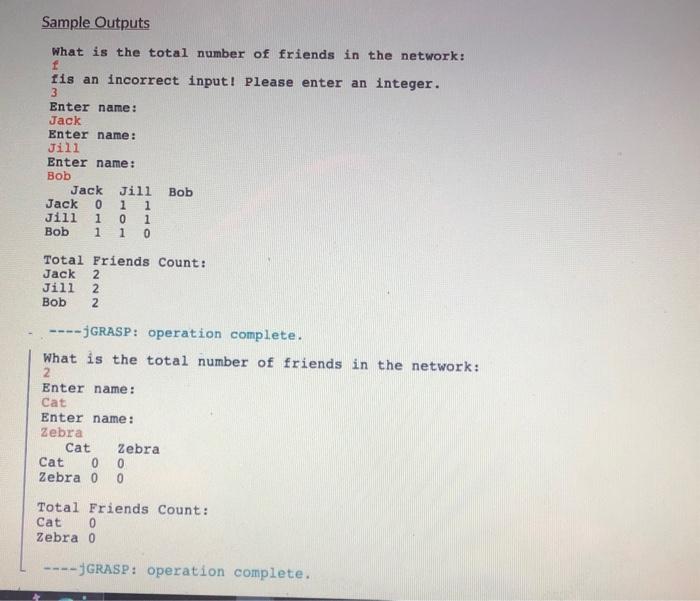 Sample Outputs

What is the total number of friends in the network:
f
fis an incorrect input! Please enter an integer.
3
Enter name:
Jack
Enter name:
Jill
Enter name:
Bob
Jack Jill Bob
Jack 0 1 1
Jill 1 0 1
Bob 1 1 0

Total Friends Count:
Jack 2
Jill 2
Bob 2

----jGRASP: operation complete.

What is the total number of friends in the network:
2
Enter name:
Cat
Enter name:
Zebra
Cat Zebra
Cat 0 0
Zebra 0 0

Total Friends Count:
Cat 0
Zebra 0

----jGRASP: operation complete.